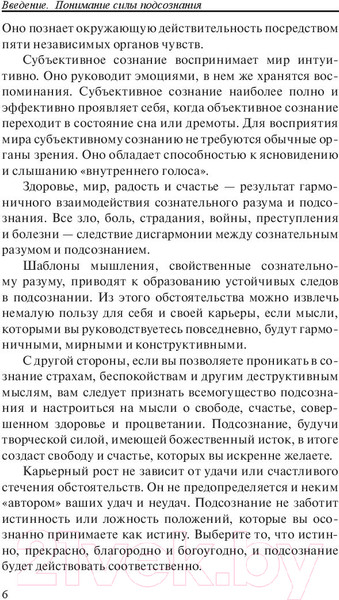 Введение. Понимание силы подсознания

Оно познает окружающую действительность посредством пяти независимых органов чувств.

Субъективное сознание воспринимает мир интуитивно. Оно руководит эмоциями, в нем же хранятся воспоминания. Субъективное сознание наиболее полно и эффективно проявляет себя, когда объективное сознание переходит в состояние сна или дремоты. Для восприятия мира субъективному сознанию не требуются обычные органы зрения. Оно обладает способностью к ясновидению и слышанию «внутреннего голоса».

Здоровье, мир, радость и счастье — результат гармоничного взаимодействия сознательного разума и подсознания. Все зло, боль, страдания, войны, преступления и болезни — следствие дисгармонии между сознательным разумом и подсознанием.

Шаблоны мышления, свойственные сознательному разуму, приводят к образованию устойчивых следов в подсознании. Из этого обстоятельства можно извлечь немалую пользу для себя и своей карьеры, если мысли, которыми вы руководствуетесь повседневно, будут гармоничными, мирными и конструктивными.

С другой стороны, если вы позволяете проникать в сознание страхам, беспокойствам и другим деструктивным мыслям, вам следует признать всемогущество подсознания и настроиться на мысли о свободе, счастье, совершенном здоровье и процветании. Подсознание, будучи творческой силой, имеющей божественный исток, в итоге создаст свободу и счастье, которых вы искренне желаете.

Карьерный рост не зависит от удачи или счастливого стечения обстоятельств. Он не предопределяется и неким «автором» ваших удач и неудач. Подсознание не заботит истинность или ложность положений, которые вы осознанно принимаете как истину. Выберите то, что истинно, прекрасно, благородно и богоугодно, и подсознание будет действовать соответственно.

6

21vek.by